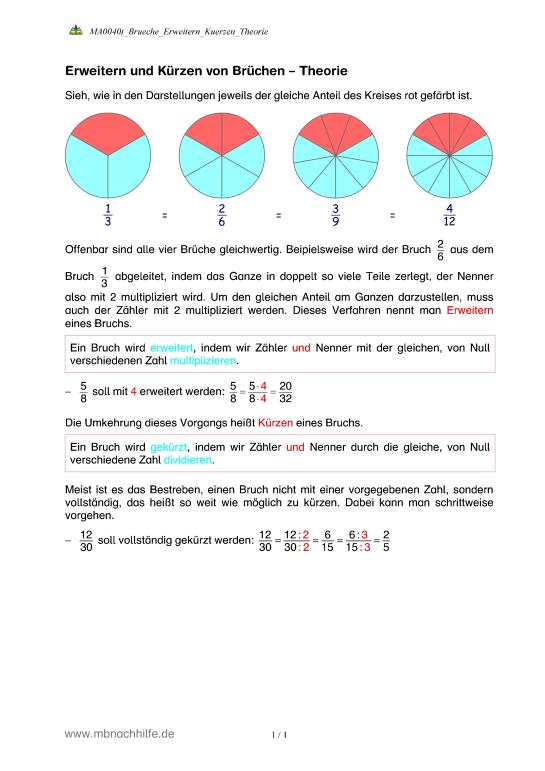 MA0040t_Brueche_Erweitern_Kuerzen_Theorie

Erweitern und Kürzen von Brüchen – Theorie

Sieh, wie in den Darstellungen jeweils der gleiche Anteil des Kreises rot gefärbt ist.

$\frac{1}{3}$ = $\frac{2}{6}$ = $\frac{3}{9}$ = $\frac{4}{12}$

Offenbar sind alle vier Brüche gleichwertig. Beipielsweise wird der Bruch $\frac{2}{6}$ aus dem Bruch $\frac{1}{3}$ abgeleitet, indem das Ganze in doppelt so viele Teile zerlegt, der Nenner also mit 2 multipliziert wird. Um den gleichen Anteil am Ganzen darzustellen, muss auch der Zähler mit 2 multipliziert werden. Dieses Verfahren nennt man Erweitern eines Bruchs.

Ein Bruch wird erweitert, indem wir Zähler und Nenner mit der gleichen, von Null verschiedenen Zahl multiplizieren.

– $\frac{5}{8}$ soll mit 4 erweitert werden: $\frac{5}{8} = \frac{5 \cdot 4}{8 \cdot 4} = \frac{20}{32}$

Die Umkehrung dieses Vorgangs heißt Kürzen eines Bruchs.

Ein Bruch wird gekürzt, indem wir Zähler und Nenner durch die gleiche, von Null verschiedene Zahl dividieren.

Meist ist es das Bestreben, einen Bruch nicht mit einer vorgegebenen Zahl, sondern vollständig, das heißt so weit wie möglich zu kürzen. Dabei kann man schrittweise vorgehen.

– $\frac{12}{30}$ soll vollständig gekürzt werden: $\frac{12}{30} = \frac{12:2}{30:2} = \frac{6}{15} = \frac{6:3}{15:3} = \frac{2}{5}$

www.mbnachhilfe.de

1 / 1